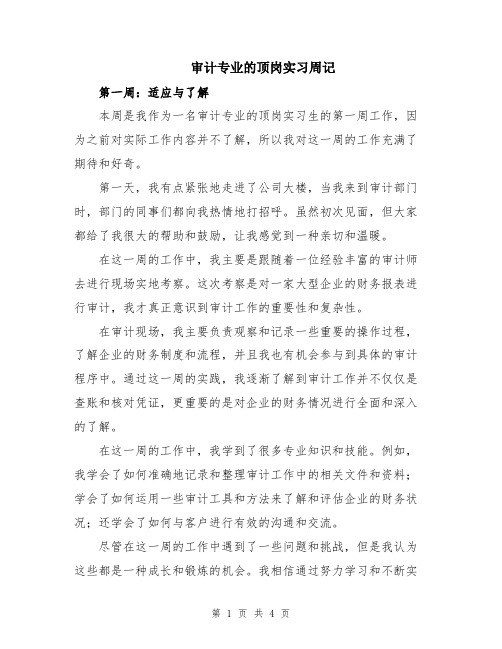 审计专业的顶岗实习周记

第一周：适应与了解

本周是我作为一名审计专业的顶岗实习生的第一周工作，因为之前对实际工作内容并不了解，所以我对这一周的工作充满了期待和好奇。

第一天，我有点紧张地走进了公司大楼，当我来到审计部门时，部门的同事们都向我热情地打招呼。虽然初次见面，但大家都给了我很大的帮助和鼓励，让我感觉到一种亲切和温暖。

在这一周的工作中，我主要是跟随着一位经验丰富的审计师去进行现场实地考察。这次考察是对一家大型企业的财务报表进行审计，我才真正意识到审计工作的重要性和复杂性。

在审计现场，我主要负责观察和记录一些重要的操作过程，了解企业的财务制度和流程，并且我也有机会参与到具体的审计程序中。通过这一周的实践，我逐渐了解到审计工作并不仅仅是查账和核对凭证，更重要的是对企业的财务情况进行全面和深入的了解。

在这一周的工作中，我学到了很多专业知识和技能。例如，我学会了如何准确地记录和整理审计工作中的相关文件和资料；学会了如何运用一些审计工具和方法来了解和评估企业的财务状况；还学会了如何与客户进行有效的沟通和交流。

尽管在这一周的工作中遇到了一些问题和挑战，但是我认为这些都是一种成长和锻炼的机会。我相信通过努力学习和不断实

第 1 页 共 4 页